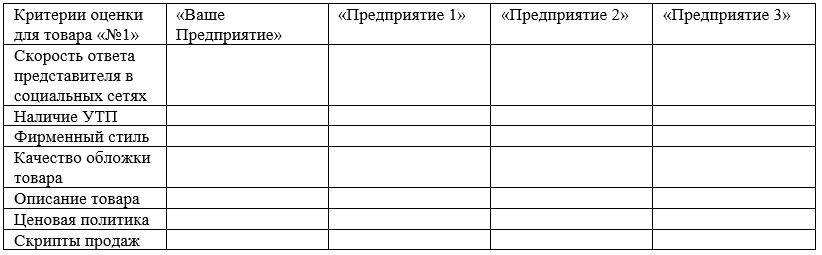 | Критерии оценки для товара «№1» | «Ваше Предприятие» | «Предприятие 1» | «Предприятие 2» | «Предприятие 3» |
|---|---|---|---|---|
| Скорость ответа представителя в социальных сетях | | | | |
| Наличие УТП | | | | |
| Фирменный стиль | | | | |
| Качество обложки товара | | | | |
| Описание товара | | | | |
| Ценовая политика | | | | |
| Скрипты продаж | | | | |